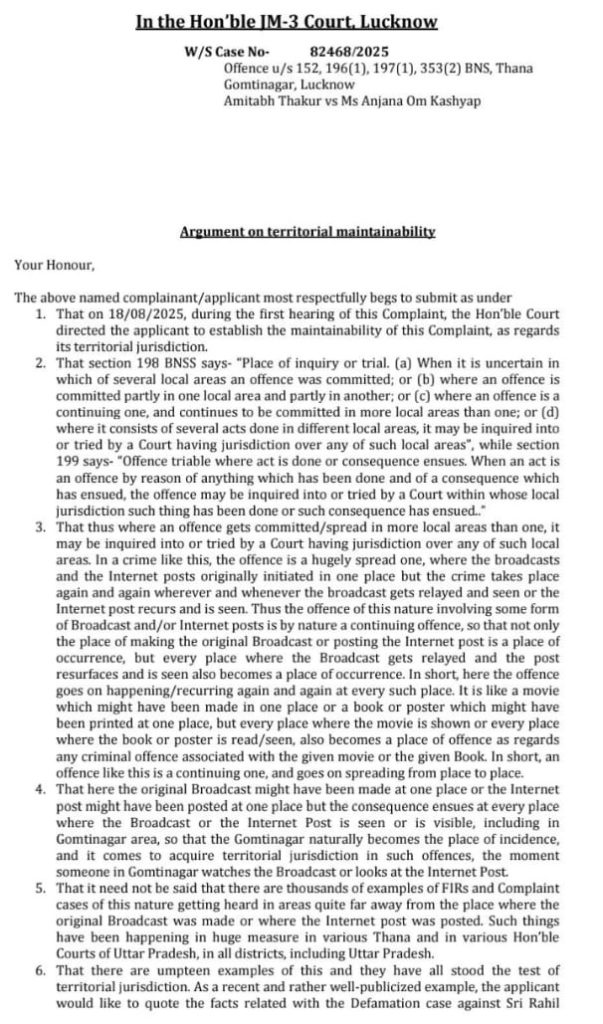 In the Hon'ble JM-3 Court, Lucknow

W/S Case No- 82468/2025
Offence u/s 152, 196(1), 197(1), 353(2) BNS, Thana Gomtinagar, Lucknow
Amitabh Thakur vs Ms Anjana Om Kashyap

Argument on territorial maintainability

Your Honour,

The above named complainant/applicant most respectfully begs to submit as under
1. That on 18/08/2025, during the first hearing of this Complaint, the Hon'ble Court directed the applicant to establish the maintainability of this Complaint, as regards its territorial jurisdiction.
2. That section 198 BNSS says- "Place of inquiry or trial. (a) When it is uncertain in which of several local areas an offence was committed; or (b) where an offence is committed partly in one local area and partly in another; or (c) where an offence is a continuing one, and continues to be committed in more local areas than one; or (d) where it consists of several acts done in different local areas, it may be inquired into or tried by a Court having jurisdiction over any of such local areas", while section 199 says- "Offence triable where act is done or consequence ensues. When an act is an offence by reason of anything which has been done and of a consequence which has ensued, the offence may be inquired into or tried by a Court within whose local jurisdiction such thing has been done or such consequence has ensued.."
3. That thus where an offence gets committed/spread in more local areas than one, it may be inquired into or tried by a Court having jurisdiction over any of such local areas. In a crime like this, the offence is a hugely spread one, where the broadcasts and the Internet posts originally initiated in one place but the crime takes place again and again wherever and whenever the broadcast gets relayed and seen or the Internet post recurs and is seen. Thus the offence of this nature involving some form of Broadcast and/or Internet posts is by nature a continuing offence, so that not only the place of making the original Broadcast or posting the Internet post is a place of occurrence, but every place where the Broadcast gets relayed and the post resurfaces and is seen also becomes a place of occurrence. In short, here the offence goes on happening/recurring again and again at every such place. It is like a movie which might have been made in one place or a book or poster which might have been printed at one place, but every place where the movie is shown or every place where the book or poster is read/seen, also becomes a place of offence as regards any criminal offence associated with the given movie or the given Book. In short, an offence like this is a continuing one, and goes on spreading from place to place.
4. That here the original Broadcast might have been made at one place or the Internet post might have been posted at one place but the consequence ensues at every place where the Broadcast or the Internet Post is seen or is visible, including in Gomtinagar area, so that the Gomtinagar naturally becomes the place of incidence, and it comes to acquire territorial jurisdiction in such offences, the moment someone in Gomtinagar watches the Broadcast or looks at the Internet Post.
5. That it need not be said that there are thousands of examples of FIRs and Complaint cases of this nature getting heard in areas quite far away from the place where the original Broadcast was made or where the Internet post was posted. Such things have been happening in huge measure in various Thana and in various Hon'ble Courts of Uttar Pradesh, in all districts, including Uttar Pradesh.
6. That there are umpteen examples of this and they have all stood the test of territorial jurisdiction. As a recent and rather well-publicized example, the applicant would like to quote the facts related with the Defamation case against Sri Rahil